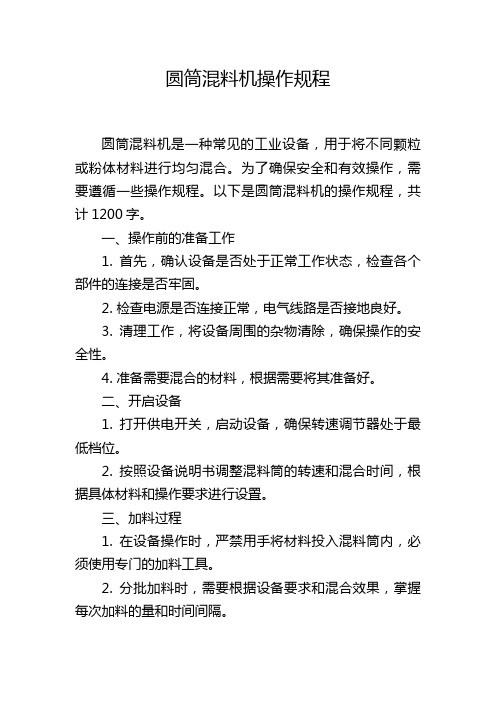 圆筒混料机操作规程

圆筒混料机是一种常见的工业设备，用于将不同颗粒或粉体材料进行均匀混合。为了确保安全和有效操作，需要遵循一些操作规程。以下是圆筒混料机的操作规程，共计 1200 字。

一、操作前的准备工作

1. 首先，确认设备是否处于正常工作状态，检查各个部件的连接是否牢固。

2. 检查电源是否连接正常，电气线路是否接地良好。

3. 清理工作，将设备周围的杂物清除，确保操作的安全性。

4. 准备需要混合的材料，根据需要将其准备好。

二、开启设备

1. 打开供电开关，启动设备，确保转速调节器处于最低档位。

2. 按照设备说明书调整混料筒的转速和混合时间，根据具体材料和操作要求进行设置。

三、加料过程

1. 在设备操作时，严禁用手将材料投入混料筒内，必须使用专门的加料工具。

2. 分批加料时，需要根据设备要求和混合效果，掌握每次加料的量和时间间隔。